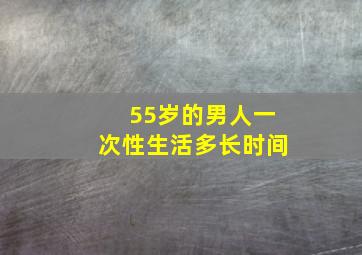 55岁的男人一次性生活多长时间